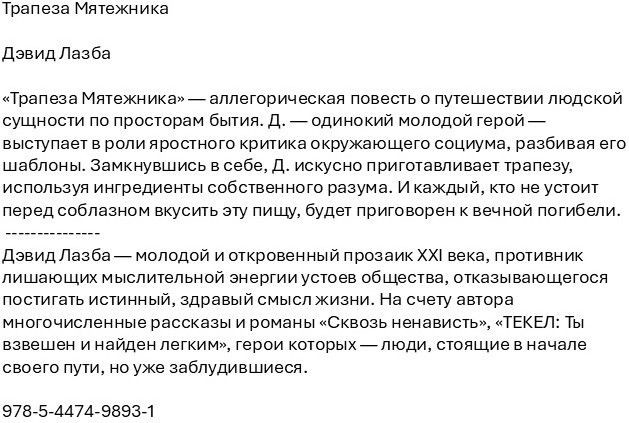 Трапеза Мятежника

Дэвид Лазба

«Трапеза Мятежника» — аллегорическая повесть о путешествии людской сущности по просторам бытия. Д. — одинокий молодой герой — выступает в роли яростного критика окружающего социума, разбивая его шаблоны. Замкнувшись в себе, Д. искусно приготавливает трапезу, используя ингредиенты собственного разума. И каждый, кто не устоит перед соблазном вкусить эту пищу, будет приговорен к вечной погибели.
---------------
Дэвид Лазба — молодой и откровенный прозаик XXI века, противник лишающих мыслительной энергии устоев общества, отказывающегося постигать истинный, здравый смысл жизни. На счету автора многочисленные рассказы и романы «Сквозь ненависть», «ТЕКЕЛ: Ты взвешен и найден легким», герои которых — люди, стоящие в начале своего пути, но уже заблудившиеся.

978-5-4474-9893-1